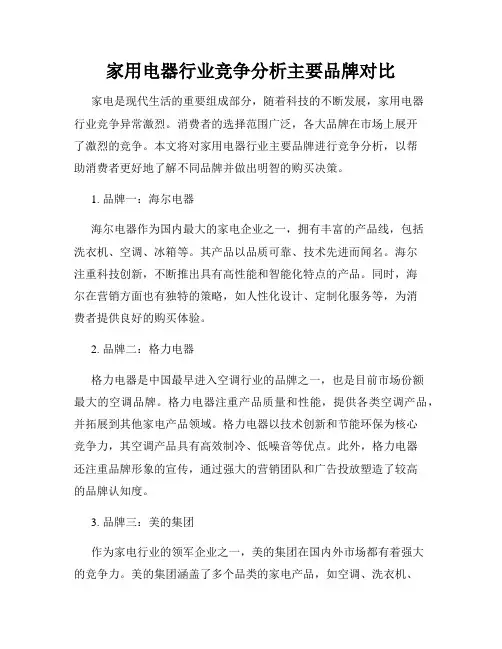 家用电器行业竞争分析主要品牌对比

家电是现代生活的重要组成部分，随着科技的不断发展，家用电器行业竞争异常激烈。消费者的选择范围广泛，各大品牌在市场上展开了激烈的竞争。本文将对家用电器行业主要品牌进行竞争分析，以帮助消费者更好地了解不同品牌并做出明智的购买决策。

1. 品牌一：海尔电器

海尔电器作为国内最大的家电企业之一，拥有丰富的产品线，包括洗衣机、空调、冰箱等。其产品以品质可靠、技术先进而闻名。海尔注重科技创新，不断推出具有高性能和智能化特点的产品。同时，海尔在营销方面也有独特的策略，如人性化设计、定制化服务等，为消费者提供良好的购买体验。

2. 品牌二：格力电器

格力电器是中国最早进入空调行业的品牌之一，也是目前市场份额最大的空调品牌。格力电器注重产品质量和性能，提供各类空调产品，并拓展到其他家电产品领域。格力电器以技术创新和节能环保为核心竞争力，其空调产品具有高效制冷、低噪音等优点。此外，格力电器还注重品牌形象的宣传，通过强大的营销团队和广告投放塑造了较高的品牌认知度。

3. 品牌三：美的集团

作为家电行业的领军企业之一，美的集团在国内外市场都有着强大的竞争力。美的集团涵盖了多个品类的家电产品，如空调、洗衣机、